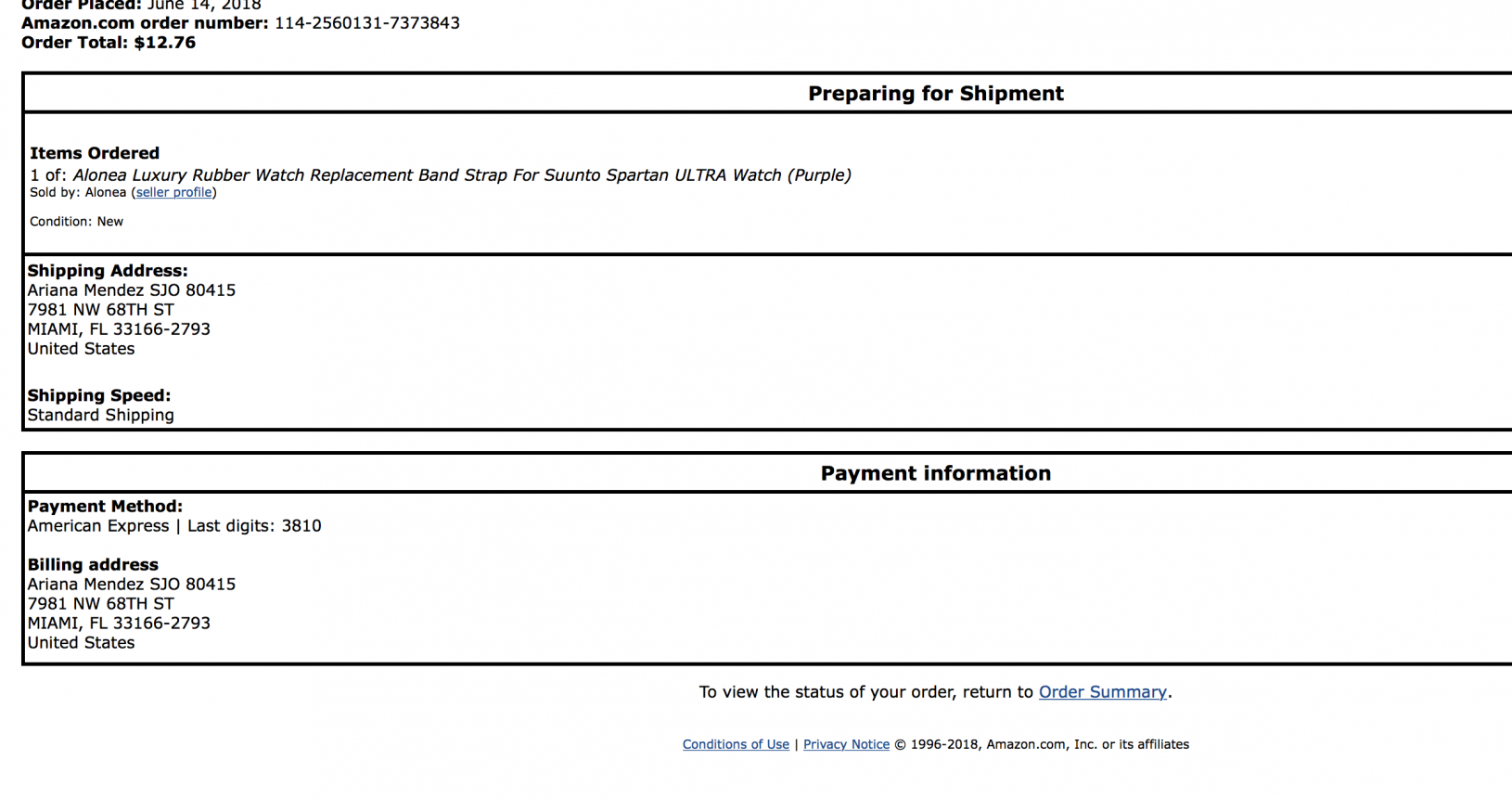 Order Placed: June 14, 2018
Amazon.com order number: 114-2560131-7373843
Order Total: $12.76

Preparing for Shipment

Items Ordered
1 of: Alonea Luxury Rubber Watch Replacement Band Strap For Suunto Spartan ULTRA Watch (Purple)
Sold by: Alonea (seller profile)

Condition: New

Shipping Address:
Ariana Mendez SJO 80415
7981 NW 68TH ST
MIAMI, FL 33166-2793
United States

Shipping Speed:
Standard Shipping

Payment information

Payment Method:
American Express | Last digits: 3810

Billing address
Ariana Mendez SJO 80415
7981 NW 68TH ST
MIAMI, FL 33166-2793
United States

To view the status of your order, return to Order Summary.

Conditions of Use | Privacy Notice © 1996-2018, Amazon.com, Inc. or its affiliates